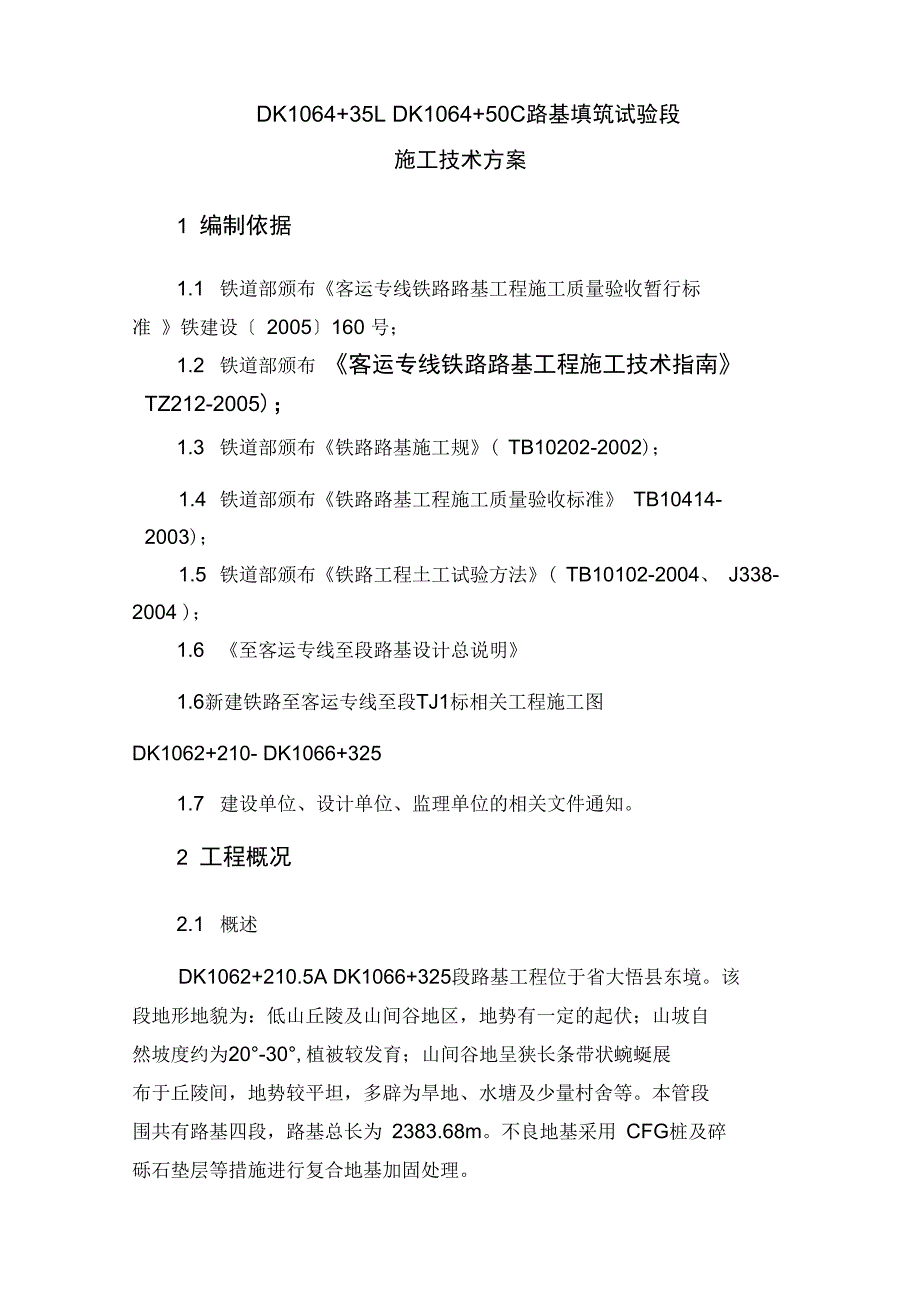 DK1064+35L DK1064+50C路基填筑试验段

施工技术方案

1 编制依据

1.1 铁道部颁布《客运专线铁路路基工程施工质量验收暂行标准 》铁建设〔 2005〕160 号；

1.2 铁道部颁布 《客运专线铁路路基工程施工技术指南》 TZ212-2005)；

1.3 铁道部颁布《铁路路基施工规》（ TB10202-2002)；

1.4 铁道部颁布《铁路路基工程施工质量验收标准》 TB10414-2003)；

1.5 铁道部颁布《铁路工程土工试验方法》（ TB10102-2004、 J338-2004 )；

1.6 《至客运专线至段路基设计总说明》

1.6新建铁路至客运专线至段TJ1标相关工程施工图

DK1062+210- DK1066+325

1.7 建设单位、设计单位、监理单位的相关文件通知。

2 工程概况

2.1 概述

DK1062+210.5A DK1066+325段路基工程位于省大悟县东境。该段地形地貌为：低山丘陵及山间谷地区，地势有一定的起伏；山坡自然坡度约为20°-30°, 植被较发育；山间谷地呈狭长条带状蜿蜒展布于丘陵间，地势较平坦，多辟为旱地、水塘及少量村舍等。本管段围共有路基四段，路基总长为 2383.68m。不良地基采用 CFG桩及碎砾石垫层等措施进行复合地基加固处理。